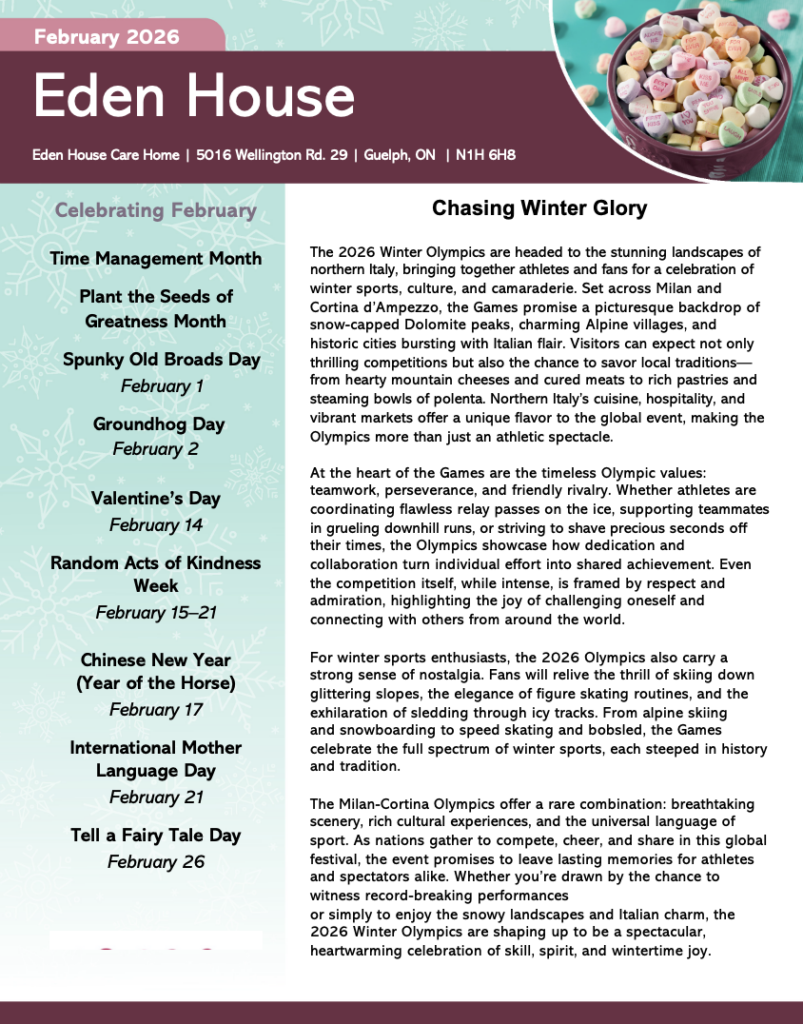 February 2026

Eden House

Eden House Care Home | 5016 Wellington Rd. 29 | Guelph, ON | N1H 6H8

Celebrating February

Time Management Month

Plant the Seeds of Greatness Month

Spunky Old Broads Day
February 1

Groundhog Day
February 2

Valentine's Day
February 14

Random Acts of Kindness Week
February 15–21

Chinese New Year (Year of the Horse)
February 17

International Mother Language Day
February 21

Tell a Fairy Tale Day
February 26

Chasing Winter Glory

The 2026 Winter Olympics are headed to the stunning landscapes of northern Italy, bringing together athletes and fans for a celebration of winter sports, culture, and camaraderie. Set across Milan and Cortina d'Ampezzo, the Games promise a picturesque backdrop of snow-capped Dolomite peaks, charming Alpine villages, and historic cities bursting with Italian flair. Visitors can expect not only thrilling competitions but also the chance to savor local traditions—from hearty mountain cheeses and cured meats to rich pastries and steaming bowls of polenta. Northern Italy's cuisine, hospitality, and vibrant markets offer a unique flavor to the global event, making the Olympics more than just an athletic spectacle.

At the heart of the Games are the timeless Olympic values: teamwork, perseverance, and friendly rivalry. Whether athletes are coordinating flawless relay passes on the ice, supporting teammates in grueling downhill runs, or striving to shave precious seconds off their times, the Olympics showcase how dedication and collaboration turn individual effort into shared achievement. Even the competition itself, while intense, is framed by respect and admiration, highlighting the joy of challenging oneself and connecting with others from around the world.

For winter sports enthusiasts, the 2026 Olympics also carry a strong sense of nostalgia. Fans will relive the thrill of skiing down glittering slopes, the elegance of figure skating routines, and the exhilaration of sledding through icy tracks. From alpine skiing and snowboarding to speed skating and bobsled, the Games celebrate the full spectrum of winter sports, each steeped in history and tradition.

The Milan-Cortina Olympics offer a rare combination: breathtaking scenery, rich cultural experiences, and the universal language of sport. As nations gather to compete, cheer, and share in this global festival, the event promises to leave lasting memories for athletes and spectators alike. Whether you're drawn by the chance to witness record-breaking performances
or simply to enjoy the snowy landscapes and Italian charm, the 2026 Winter Olympics are shaping up to be a spectacular, heartwarming celebration of skill, spirit, and wintertime joy.